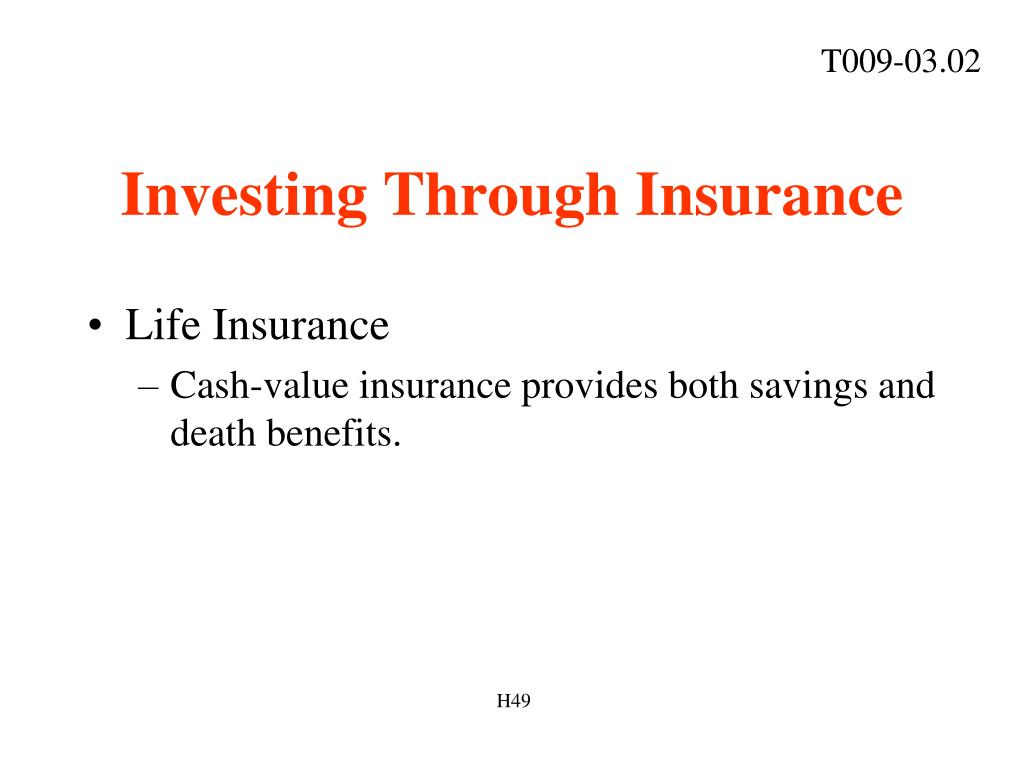 T009-03.02

Investing Through Insurance

• Life Insurance
– Cash-value insurance provides both savings and death benefits.

H49